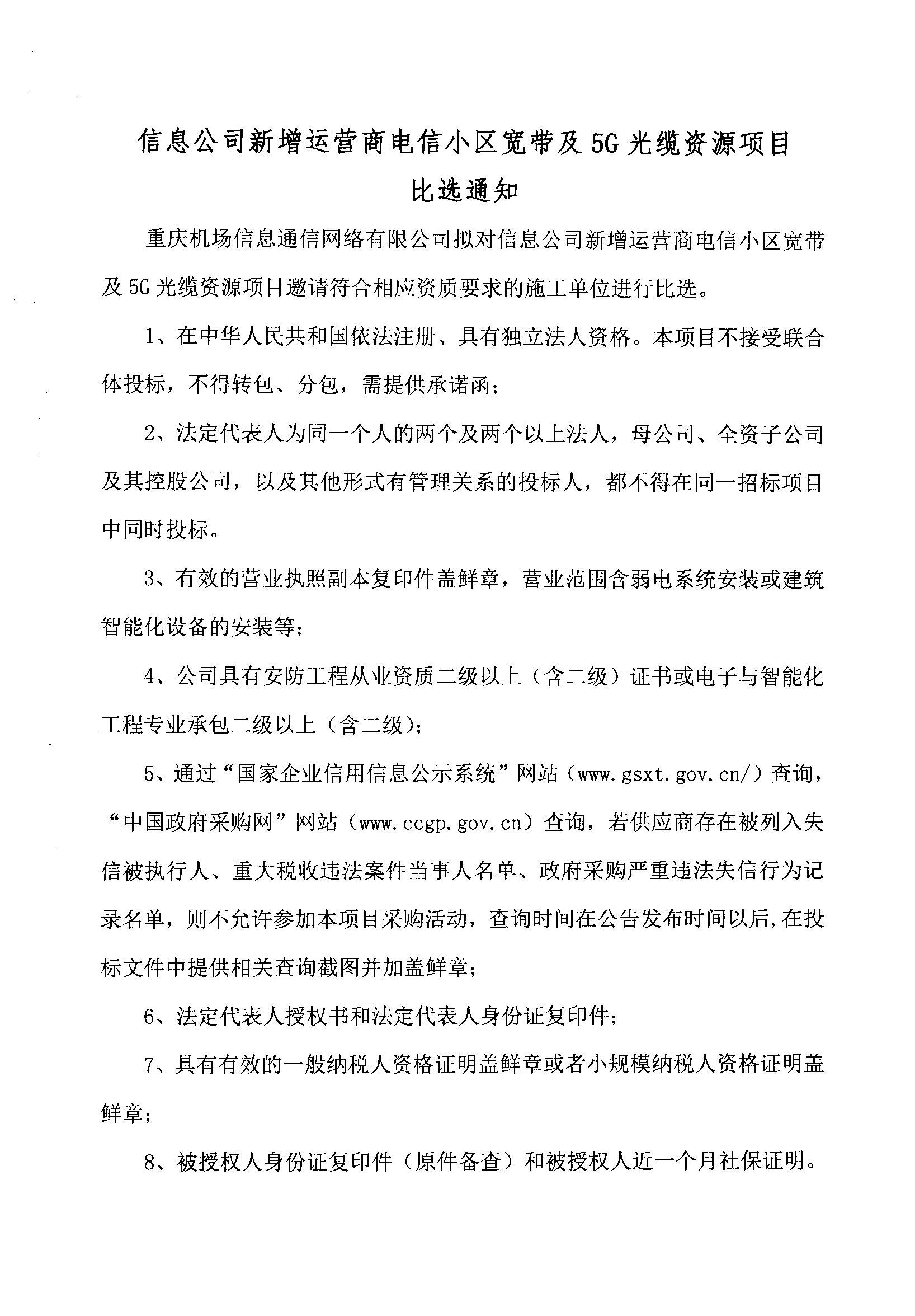 信息公司新增运营商电信小区宽带及5G光缆资源项目
比选通知

重庆机场信息通信网络有限公司拟对信息公司新增运营商电信小区宽带及5G光缆资源项目邀请符合相应资质要求的施工单位进行比选。

1、在中华人民共和国依法注册、具有独立法人资格。本项目不接受联合体投标，不得转包、分包，需提供承诺函；

2、法定代表人为同一个人的两个及两个以上法人，母公司、全资子公司及其控股公司，以及其他形式有管理关系的投标人，都不得在同一招标项目中同时投标。

3、有效的营业执照副本复印件盖鲜章，营业范围含弱电系统安装或建筑智能化设备的安装等；

4、公司具有安防工程从业资质二级以上（含二级）证书或电子与智能化工程专业承包二级以上（含二级）；

5、通过“国家企业信用信息公示系统”网站（www.gsxt.gov.cn/）查询，“中国政府采购网”网站（www.ccgp.gov.cn）查询，若供应商存在被列入失信被执行人、重大税收违法案件当事人名单、政府采购严重违法失信行为记录名单，则不允许参加本项目采购活动，查询时间在公告发布时间以后，在投标文件中提供相关查询截图并加盖鲜章；

6、法定代表人授权书和法定代表人身份证复印件；

7、具有有效的一般纳税人资格证明盖鲜章或者小规模纳税人资格证明盖鲜章；

8、被授权人身份证复印件（原件备查）和被授权人近一个月社保证明。